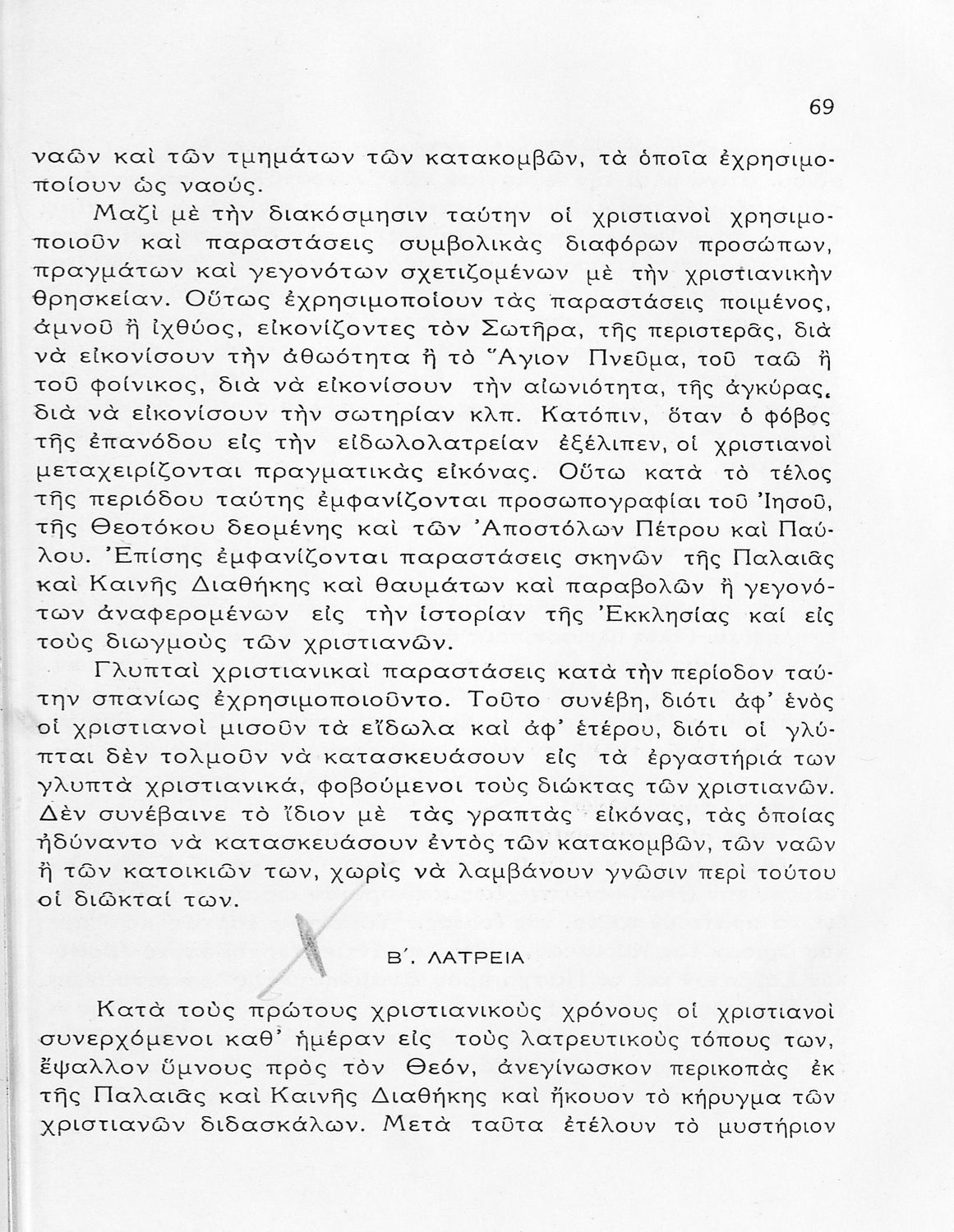 69

ναῶν καὶ τῶν τμημάτων τῶν κατακομβῶν, τὰ ὁποῖα ἐχρησιμοποίουν ὡς ναούς.

Μαζὶ μὲ τὴν διακόσμησιν ταύτην οἱ χριστιανοὶ χρησιμοποιοῦν καὶ παραστάσεις συμβολικὰς διαφόρων προσώπων, πραγμάτων καὶ γεγονότων σχετιζομένων μὲ τὴν χριστιανικὴν θρησκείαν. Οὕτως ἐχρησιμοποίουν τὰς παραστάσεις ποιμένος, ἀμνοῦ ἢ ἰχθύος, εἰκονίζοντες τὸν Σωτῆρα, τῆς περιστερᾶς, διὰ νὰ εἰκονίσουν τὴν ἀθωότητα ἢ τὸ Ἅγιον Πνεῦμα, τοῦ ταῶ ἢ τοῦ φοίνικος, διὰ νὰ εἰκονίσουν τὴν αἰωνιότητα, τῆς ἀγκύρας, διὰ νὰ εἰκονίσουν τὴν σωτηρίαν κλπ. Κατόπιν, ὅταν ὁ φόβος τῆς ἐπανόδου εἰς τὴν εἰδωλολατρείαν ἐξέλιπεν, οἱ χριστιανοὶ μεταχειρίζονται πραγματικὰς εἰκόνας. Οὕτω κατὰ τὸ τέλος τῆς περιόδου ταύτης ἐμφανίζονται προσωπογραφίαι τοῦ Ἰησοῦ, τῆς Θεοτόκου δεομένης καὶ τῶν Ἀποστόλων Πέτρου καὶ Παύλου. Ἐπίσης ἐμφανίζονται παραστάσεις σκηνῶν τῆς Παλαιᾶς καὶ Καινῆς Διαθήκης καὶ θαυμάτων καὶ παραβολῶν ἢ γεγονότων ἀναφερομένων εἰς τὴν ἱστορίαν τῆς Ἐκκλησίας καί εἰς τοὺς διωγμοὺς τῶν χριστιανῶν.

Γλυπταὶ χριστιανικαὶ παραστάσεις κατὰ τὴν περίοδον ταύτην σπανίως ἐχρησιμοποιοῦντο. Τοῦτο συνέβη, διότι ἀφ' ἑνὸς οἱ χριστιανοὶ μισοῦν τὰ εἴδωλα καὶ ἀφ' ἑτέρου, διότι οἱ γλύπται δὲν τολμοῦν νὰ κατασκευάσουν εἰς τὰ ἐργαστήριά των γλυπτὰ χριστιανικά, φοβούμενοι τοὺς διώκτας τῶν χριστιανῶν. Δὲν συνέβαινε τὸ ἴδιον μὲ τὰς γραπτὰς εἰκόνας, τὰς ὁποίας ἠδύναντο νὰ κατασκευάσουν ἐντὸς τῶν κατακομβῶν, τῶν ναῶν ἢ τῶν κατοικιῶν των, χωρὶς νὰ λαμβάνουν γνῶσιν περὶ τούτου οἱ διῶκταί των.

Β΄. ΛΑΤΡΕΙΑ

Κατὰ τοὺς πρώτους χριστιανικοὺς χρόνους οἱ χριστιανοὶ συνερχόμενοι καθ' ἡμέραν εἰς τοὺς λατρευτικοὺς τόπους των, ἔψαλλον ὕμνους πρὸς τὸν Θεόν, ἀνεγίνωσκον περικοπὰς ἐκ τῆς Παλαιᾶς καὶ Καινῆς Διαθήκης καὶ ἤκουον τὸ κήρυγμα τῶν χριστιανῶν διδασκάλων. Μετὰ ταῦτα ἐτέλουν τὸ μυστήριον